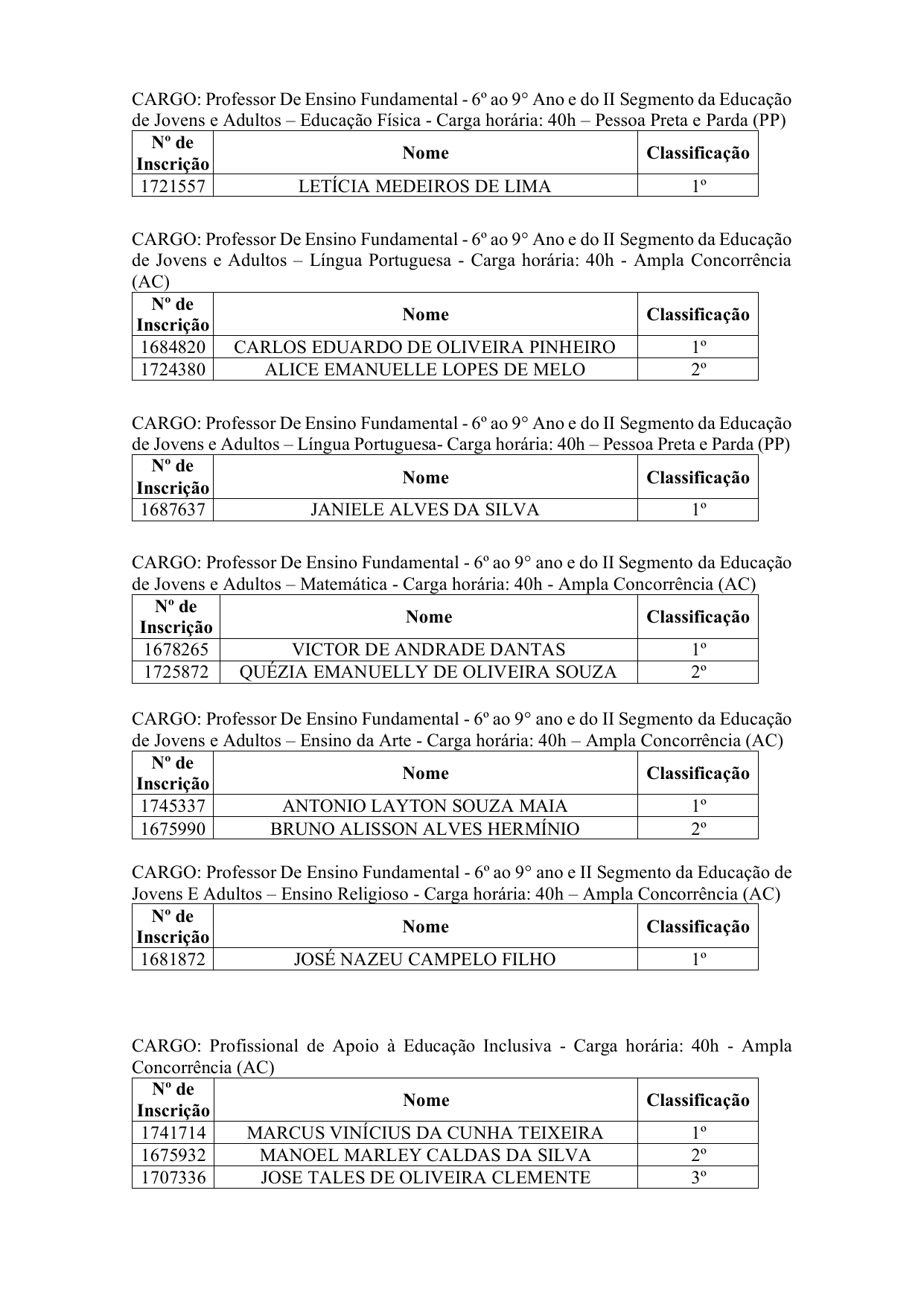 CARGO: Professor De Ensino Fundamental - 6º ao 9° Ano e do II Segmento da Educação de Jovens e Adultos – Educação Física - Carga horária: 40h – Pessoa Preta e Parda (PP)

| Nº de Inscrição | Nome | Classificação |
|---|---|---|
| 1721557 | LETÍCIA MEDEIROS DE LIMA | 1º |

CARGO: Professor De Ensino Fundamental - 6º ao 9° Ano e do II Segmento da Educação de Jovens e Adultos – Língua Portuguesa - Carga horária: 40h - Ampla Concorrência (AC)

| Nº de Inscrição | Nome | Classificação |
|---|---|---|
| 1684820 | CARLOS EDUARDO DE OLIVEIRA PINHEIRO | 1º |
| 1724380 | ALICE EMANUELLE LOPES DE MELO | 2º |

CARGO: Professor De Ensino Fundamental - 6º ao 9° Ano e do II Segmento da Educação de Jovens e Adultos – Língua Portuguesa- Carga horária: 40h – Pessoa Preta e Parda (PP)

| Nº de Inscrição | Nome | Classificação |
|---|---|---|
| 1687637 | JANIELE ALVES DA SILVA | 1º |

CARGO: Professor De Ensino Fundamental - 6º ao 9° ano e do II Segmento da Educação de Jovens e Adultos – Matemática - Carga horária: 40h - Ampla Concorrência (AC)

| Nº de Inscrição | Nome | Classificação |
|---|---|---|
| 1678265 | VICTOR DE ANDRADE DANTAS | 1º |
| 1725872 | QUÉZIA EMANUELLY DE OLIVEIRA SOUZA | 2º |

CARGO: Professor De Ensino Fundamental - 6º ao 9° ano e do II Segmento da Educação de Jovens e Adultos – Ensino da Arte - Carga horária: 40h – Ampla Concorrência (AC)

| Nº de Inscrição | Nome | Classificação |
|---|---|---|
| 1745337 | ANTONIO LAYTON SOUZA MAIA | 1º |
| 1675990 | BRUNO ALISSON ALVES HERMÍNIO | 2º |

CARGO: Professor De Ensino Fundamental - 6º ao 9° ano e II Segmento da Educação de Jovens E Adultos – Ensino Religioso - Carga horária: 40h – Ampla Concorrência (AC)

| Nº de Inscrição | Nome | Classificação |
|---|---|---|
| 1681872 | JOSÉ NAZEU CAMPELO FILHO | 1º |

CARGO: Profissional de Apoio à Educação Inclusiva - Carga horária: 40h - Ampla Concorrência (AC)

| Nº de Inscrição | Nome | Classificação |
|---|---|---|
| 1741714 | MARCUS VINÍCIUS DA CUNHA TEIXEIRA | 1º |
| 1675932 | MANOEL MARLEY CALDAS DA SILVA | 2º |
| 1707336 | JOSE TALES DE OLIVEIRA CLEMENTE | 3º |